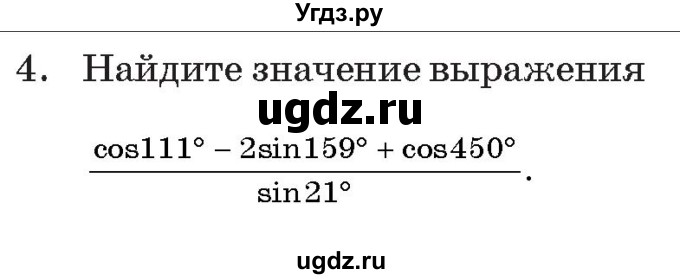 Угдз.ру

4. Найдите значение выражения

ugdz.ru

$\frac{\cos 111° - 2\sin 159° + \cos 450°}{\sin 21°}$.

ugdz.ru